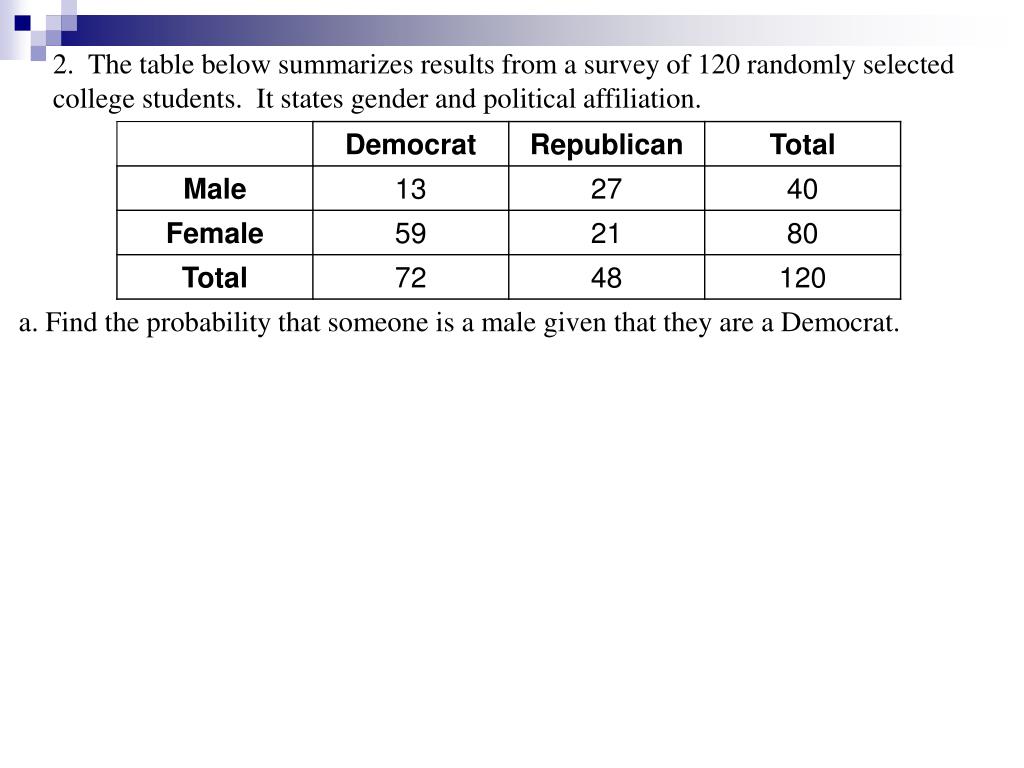 2. The table below summarizes results from a survey of 120 randomly selected college students. It states gender and political affiliation.

| | Democrat | Republican | Total |
|---|---|---|---|
| Male | 13 | 27 | 40 |
| Female | 59 | 21 | 80 |
| Total | 72 | 48 | 120 |

a. Find the probability that someone is a male given that they are a Democrat.